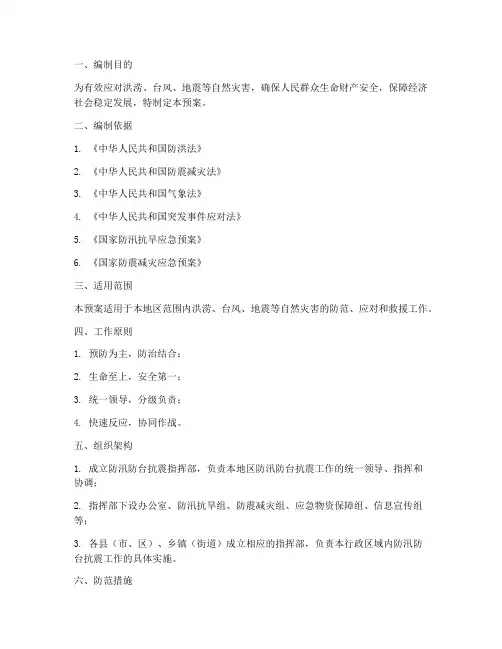 一、编制目的

为有效应对洪涝、台风、地震等自然灾害，确保人民群众生命财产安全，保障经济社会稳定发展，特制定本预案。

二、编制依据

1. 《中华人民共和国防洪法》

2. 《中华人民共和国防震减灾法》

3. 《中华人民共和国气象法》

4. 《中华人民共和国突发事件应对法》

5. 《国家防汛抗旱应急预案》

6. 《国家防震减灾应急预案》

三、适用范围

本预案适用于本地区范围内洪涝、台风、地震等自然灾害的防范、应对和救援工作。

四、工作原则

1. 预防为主，防治结合；

2. 生命至上，安全第一；

3. 统一领导，分级负责；

4. 快速反应，协同作战。

五、组织架构

1. 成立防汛防台抗震指挥部，负责本地区防汛防台抗震工作的统一领导、指挥和协调；

2. 指挥部下设办公室、防汛抗旱组、防震减灾组、应急物资保障组、信息宣传组等；

3. 各县（市、区）、乡镇（街道）成立相应的指挥部，负责本行政区域内防汛防台抗震工作的具体实施。

六、防范措施